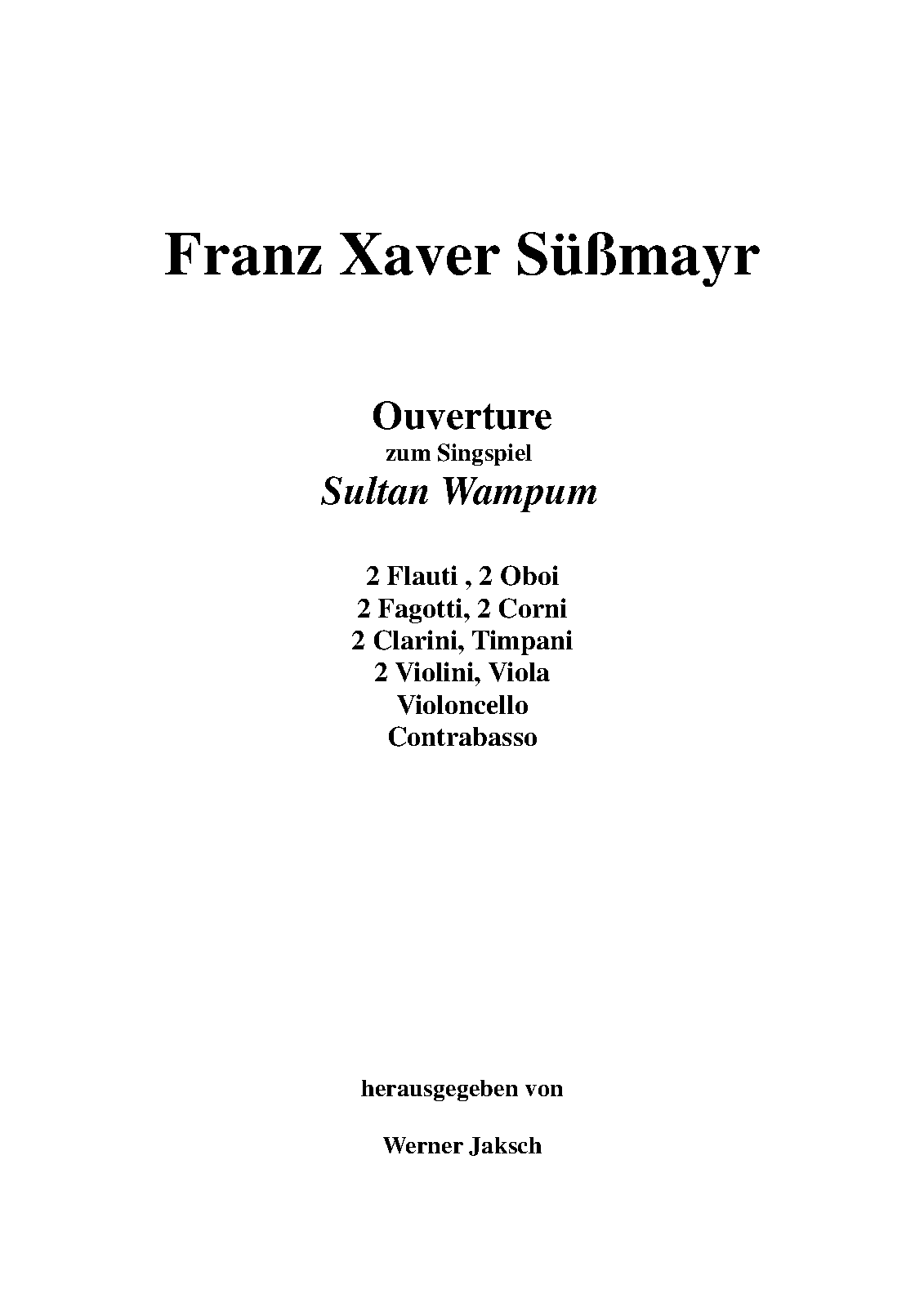 Franz Xaver Süßmayr

Ouverture
zum Singspiel
Sultan Wampum

2 Flauti , 2 Oboi
2 Fagotti, 2 Corni
2 Clarini, Timpani
2 Violini, Viola
Violoncello
Contrabasso

herausgegeben von

Werner Jaksch